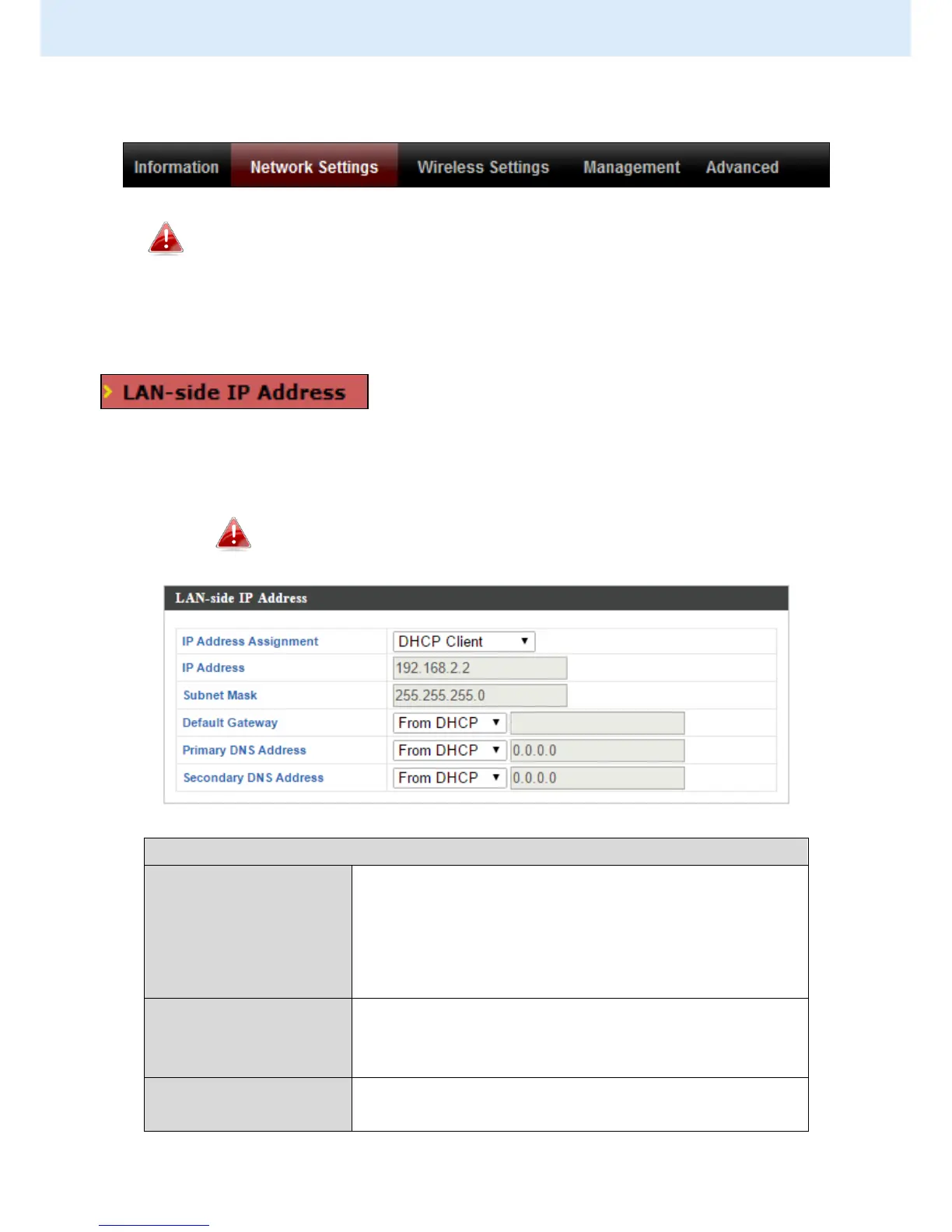 Information Network Settings Wireless Settings Management Advanced

LAN-side IP Address

LAN-side IP Address

IP Address Assignment
DHCP Client
IP Address
192.168.2.2
Subnet Mask
255.255.255.0
Default Gateway
From DHCP
Primary DNS Address
From DHCP
0.0.0.0
Secondary DNS Address
From DHCP
0.0.0.0